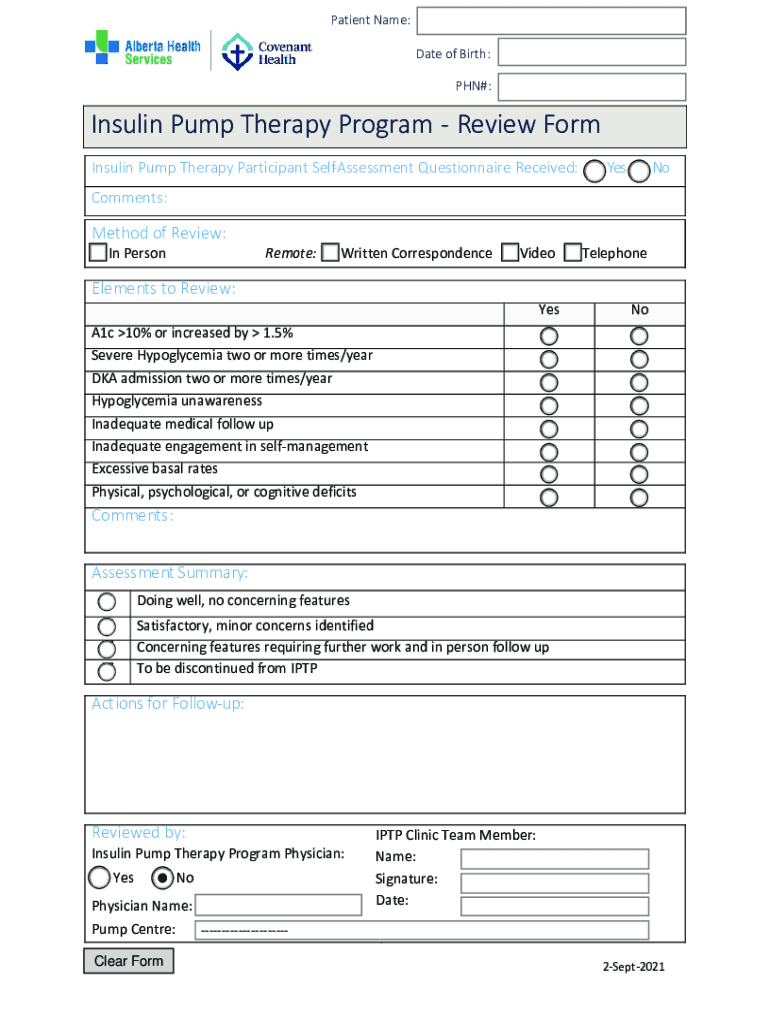 Alberta Health Services

Covenant Health

Patient Name:

Date of Birth:

PHN#:

Insulin Pump Therapy Program - Review Form

Insulin Pump Therapy Participant SelfAssessment Questionnaire Received: Yes No

Comments:

Method of Review:

In Person Remote: Written Correspondence Video Telephone

Elements to Review:

| | Yes | No |
|---|---|---|
| A1c >10% or increased by > 1.5% | | |
| Severe Hypoglycemia two or more times/year | | |
| DKA admission two or more times/year | | |
| Hypoglycemia unawareness | | |
| Inadequate medical follow up | | |
| Inadequate engagement in self-management | | |
| Excessive basal rates | | |
| Physical, psychological, or cognitive deficits | | |

Comments:

Assessment Summary:

Doing well, no concerning features

Satisfactory, minor concerns identified

Concerning features requiring further work and in person follow up

To be discontinued from IPTP

Actions for Follow-up:

Reviewed by:

Insulin Pump Therapy Program Physician:

Yes No

Physician Name:

Pump Centre: --------------------

IPTP Clinic Team Member:

Name:

Signature:

Date:

Clear Form

2-Sept-2021